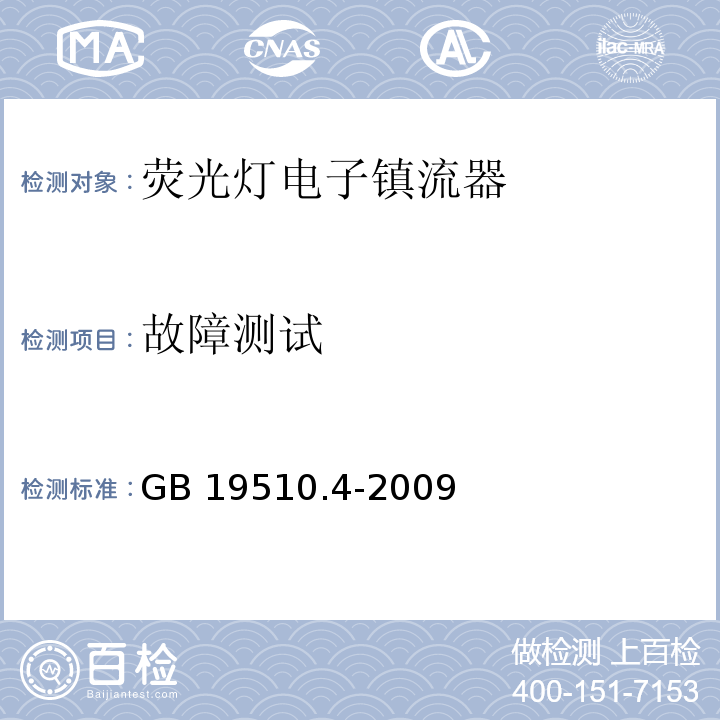 MA CNAS AL ilac-MRA

检测对象：荧光灯电子镇流器

检测项目：故障测试

检测标准：GB 19510.4-2009

百检
Baijiantest.com

做检测 上百检
400-151-7153